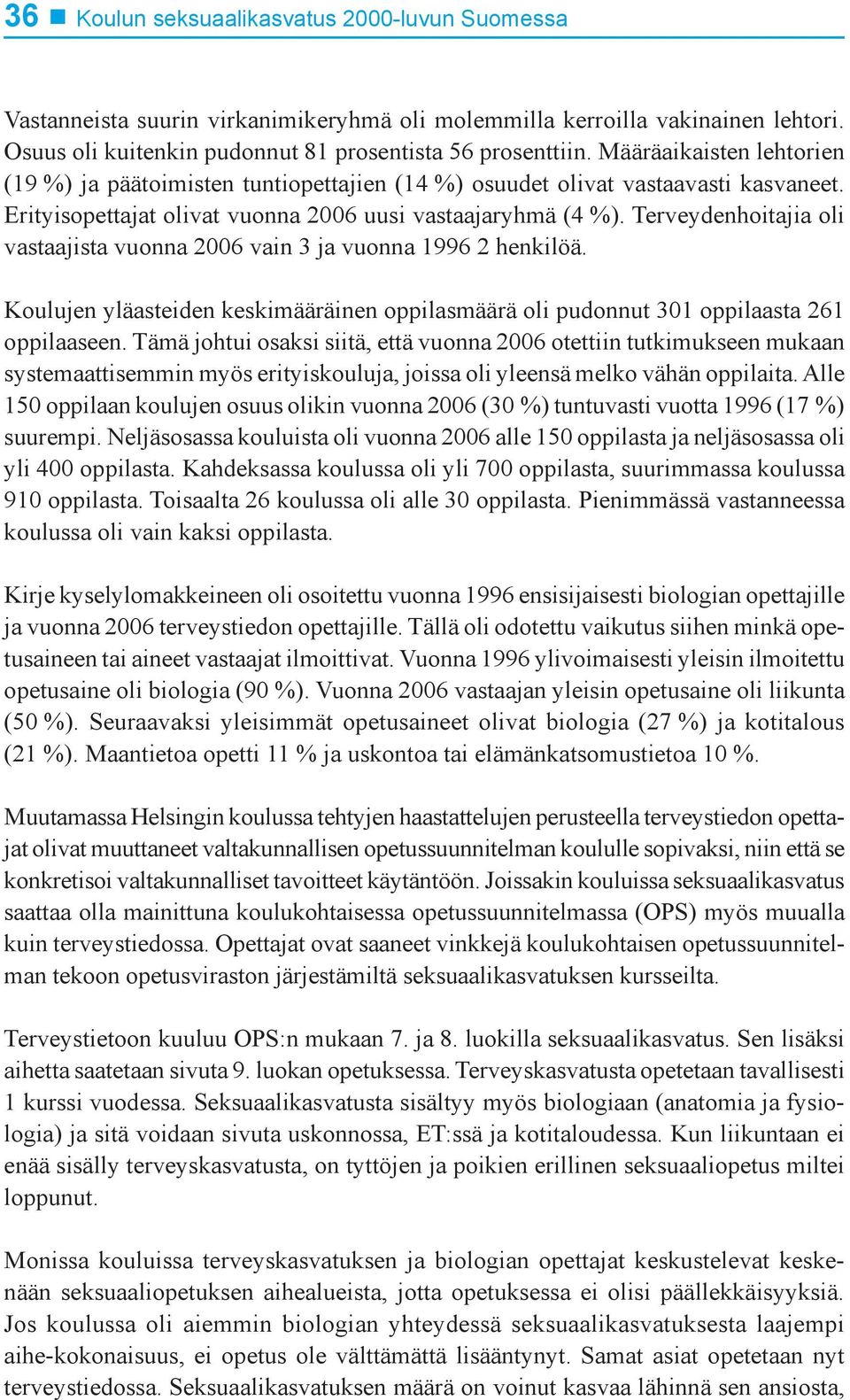 36 ■ Koulun seksuaalikasvatus 2000-luvun Suomessa

Vastanneista suurin virkanimikeryhmä oli molemmilla kerroilla vakinainen lehtori. Osuus oli kuitenkin pudonnut 81 prosentista 56 prosenttiin. Määräaikaisten lehtorien (19 %) ja päätoimisten tuntiopettajien (14 %) osuudet olivat vastaavasti kasvaneet. Erityisopettajat olivat vuonna 2006 uusi vastaajaryhmä (4 %). Terveydenhoitajia oli vastaajista vuonna 2006 vain 3 ja vuonna 1996 2 henkilöä.

Koulujen yläasteiden keskimääräinen oppilasmäärä oli pudonnut 301 oppilaasta 261 oppilaaseen. Tämä johtui osaksi siitä, että vuonna 2006 otettiin tutkimukseen mukaan systemaattisemmin myös erityiskouluja, joissa oli yleensä melko vähän oppilaita. Alle 150 oppilaan koulujen osuus olikin vuonna 2006 (30 %) tuntuvasti vuotta 1996 (17 %) suurempi. Neljäsosassa kouluista oli vuonna 2006 alle 150 oppilasta ja neljäsosassa oli yli 400 oppilasta. Kahdeksassa koulussa oli yli 700 oppilasta, suurimmassa koulussa 910 oppilasta. Toisaalta 26 koulussa oli alle 30 oppilasta. Pienimmässä vastanneessa koulussa oli vain kaksi oppilasta.

Kirje kyselylomakkeineen oli osoitettu vuonna 1996 ensisijaisesti biologian opettajille ja vuonna 2006 terveystiedon opettajille. Tällä oli odotettu vaikutus siihen minkä opetusaineen tai aineet vastaajat ilmoittivat. Vuonna 1996 ylivoimaisesti yleisin ilmoitettu opetusaine oli biologia (90 %). Vuonna 2006 vastaajan yleisin opetusaine oli liikunta (50 %). Seuraavaksi yleisimmät opetusaineet olivat biologia (27 %) ja kotitalous (21 %). Maantietoa opetti 11 % ja uskontoa tai elämänkatsomustietoa 10 %.

Muutamassa Helsingin koulussa tehtyjen haastattelujen perusteella terveystiedon opettajat olivat muuttaneet valtakunnallisen opetussuunnitelman koululle sopivaksi, niin että se konkretisoi valtakunnalliset tavoitteet käytäntöön. Joissakin kouluissa seksuaalikasvatus saattaa olla mainittuna koulukohtaisessa opetussuunnitelmassa (OPS) myös muualla kuin terveystiedossa. Opettajat ovat saaneet vinkkejä koulukohtaisen opetussuunnitelman tekoon opetusviraston järjestämiltä seksuaalikasvatuksen kursseilta.

Terveystietoon kuuluu OPS:n mukaan 7. ja 8. luokilla seksuaalikasvatus. Sen lisäksi aihetta saatetaan sivuta 9. luokan opetuksessa. Terveyskasvatusta opetetaan tavallisesti 1 kurssi vuodessa. Seksuaalikasvatusta sisältyy myös biologiaan (anatomia ja fysiologia) ja sitä voidaan sivuta uskonnossa, ET:ssä ja kotitaloudessa. Kun liikuntaan ei enää sisälly terveyskasvatusta, on tyttöjen ja poikien erillinen seksuaaliopetus miltei loppunut.

Monissa kouluissa terveyskasvatuksen ja biologian opettajat keskustelevat keskenään seksuaaliopetuksen aihealueista, jotta opetuksessa ei olisi päällekkäisyyksiä. Jos koulussa oli aiemmin biologian yhteydessä seksuaalikasvatuksesta laajempi aihe-kokonaisuus, ei opetus ole välttämättä lisääntynyt. Samat asiat opetetaan nyt terveystiedossa. Seksuaalikasvatuksen määrä on voinut kasvaa lähinnä sen ansiosta,